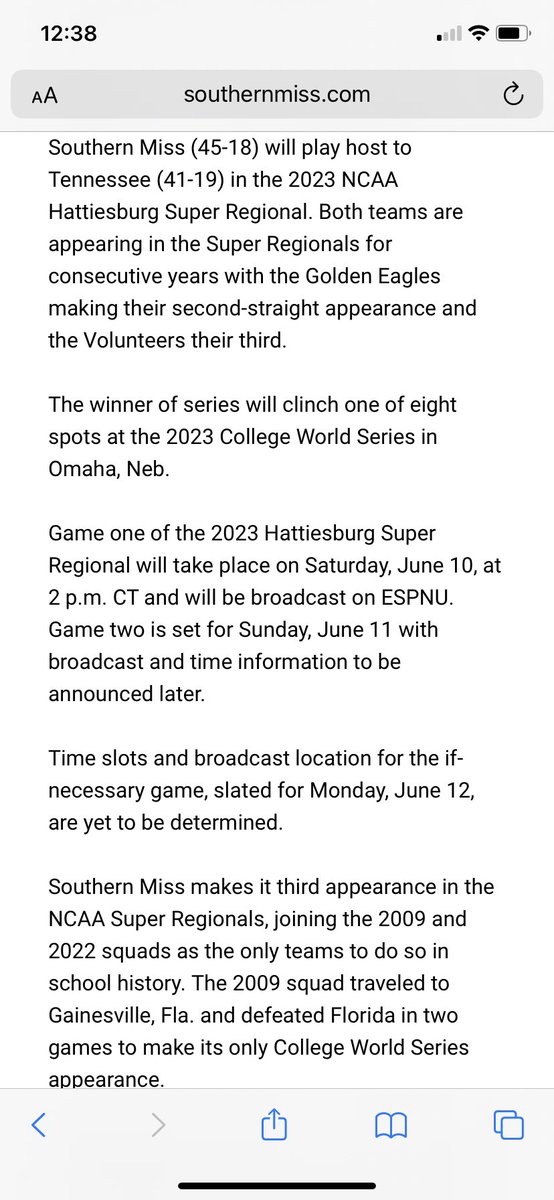 12:38

AA southernmiss.com

Southern Miss (45-18) will play host to Tennessee (41-19) in the 2023 NCAA Hattiesburg Super Regional. Both teams are appearing in the Super Regionals for consecutive years with the Golden Eagles making their second-straight appearance and the Volunteers their third.

The winner of series will clinch one of eight spots at the 2023 College World Series in Omaha, Neb.

Game one of the 2023 Hattiesburg Super Regional will take place on Saturday, June 10, at 2 p.m. CT and will be broadcast on ESPNU. Game two is set for Sunday, June 11 with broadcast and time information to be announced later.

Time slots and broadcast location for the if-necessary game, slated for Monday, June 12, are yet to be determined.

Southern Miss makes it third appearance in the NCAA Super Regionals, joining the 2009 and 2022 squads as the only teams to do so in school history. The 2009 squad traveled to Gainesville, Fla. and defeated Florida in two games to make its only College World Series appearance.